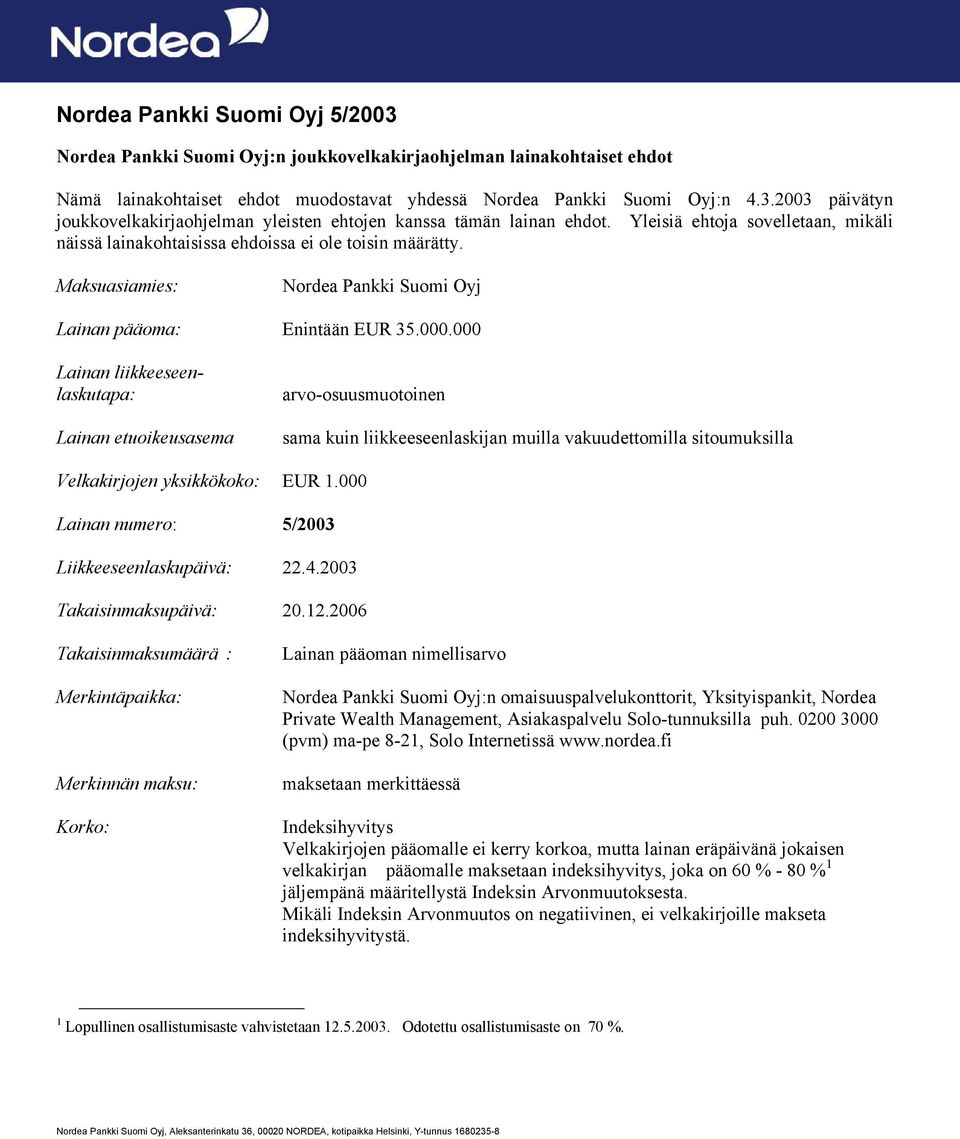 Nordea

Nordea Pankki Suomi Oyj 5/2003

Nordea Pankki Suomi Oyj:n joukkovelkakirjaohjelman lainakohtaiset ehdot

Nämä lainakohtaiset ehdot muodostavat yhdessä Nordea Pankki Suomi Oyj:n 4.3.2003 päivätyn joukkovelkakirjaohjelman yleisten ehtojen kanssa tämän lainan ehdot. Yleisiä ehtoja sovelletaan, mikäli näissä lainakohtaisissa ehdoissa ei ole toisin määrätty.

Maksuasiamies: Nordea Pankki Suomi Oyj

Lainan pääoma: Enintään EUR 35.000.000

Lainan liikkeeseenlaskutapa: arvo-osuusmuotoinen

Lainan etuoikeusasema sama kuin liikkeeseenlaskijan muilla vakuudettomilla sitoumuksilla

Velkakirjojen yksikkökoko: EUR 1.000

Lainan numero: 5/2003

Liikkeeseenlaskupäivä: 22.4.2003

Takaisinmaksupäivä: 20.12.2006

Takaisinmaksumäärä : Lainan pääoman nimellisarvo

Merkintäpaikka: Nordea Pankki Suomi Oyj:n omaisuuspalvelukonttorit, Yksityispankit, Nordea Private Wealth Management, Asiakaspalvelu Solo-tunnuksilla puh. 0200 3000 (pvm) ma-pe 8-21, Solo Internetissä www.nordea.fi

Merkinnän maksu: maksetaan merkittäessä

Korko: Indeksihyvitys
Velkakirjojen pääomalle ei kerry korkoa, mutta lainan eräpäivänä jokaisen velkakirjan pääomalle maksetaan indeksihyvitys, joka on 60 % - 80 %$^1$ jäljempänä määritellystä Indeksin Arvonmuutoksesta.
Mikäli Indeksin Arvonmuutos on negatiivinen, ei velkakirjoille makseta indeksihyvitystä.

$^1$ Lopullinen osallistumisaste vahvistetaan 12.5.2003. Odotettu osallistumisaste on 70 %.

Nordea Pankki Suomi Oyj, Aleksanterinkatu 36, 00020 NORDEA, kotipaikka Helsinki, Y-tunnus 1680235-8